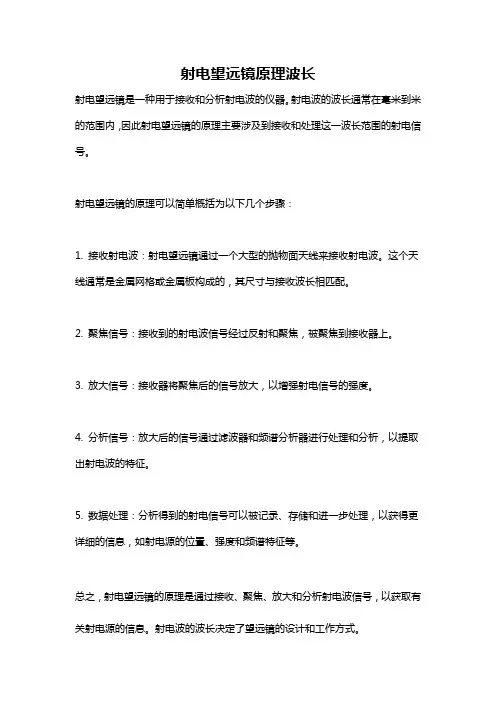 射电望远镜原理波长

射电望远镜是一种用于接收和分析射电波的仪器。射电波的波长通常在毫米到米的范围内，因此射电望远镜的原理主要涉及到接收和处理这一波长范围的射电信号。

射电望远镜的原理可以简单概括为以下几个步骤：

1. 接收射电波：射电望远镜通过一个大型的抛物面天线来接收射电波。这个天线通常是金属网格或金属板构成的，其尺寸与接收波长相匹配。

2. 聚焦信号：接收到的射电波信号经过反射和聚焦，被聚焦到接收器上。

3. 放大信号：接收器将聚焦后的信号放大，以增强射电信号的强度。

4. 分析信号：放大后的信号通过滤波器和频谱分析器进行处理和分析，以提取出射电波的特征。

5. 数据处理：分析得到的射电信号可以被记录、存储和进一步处理，以获得更详细的信息，如射电源的位置、强度和频谱特征等。

总之，射电望远镜的原理是通过接收、聚焦、放大和分析射电波信号，以获取有关射电源的信息。射电波的波长决定了望远镜的设计和工作方式。